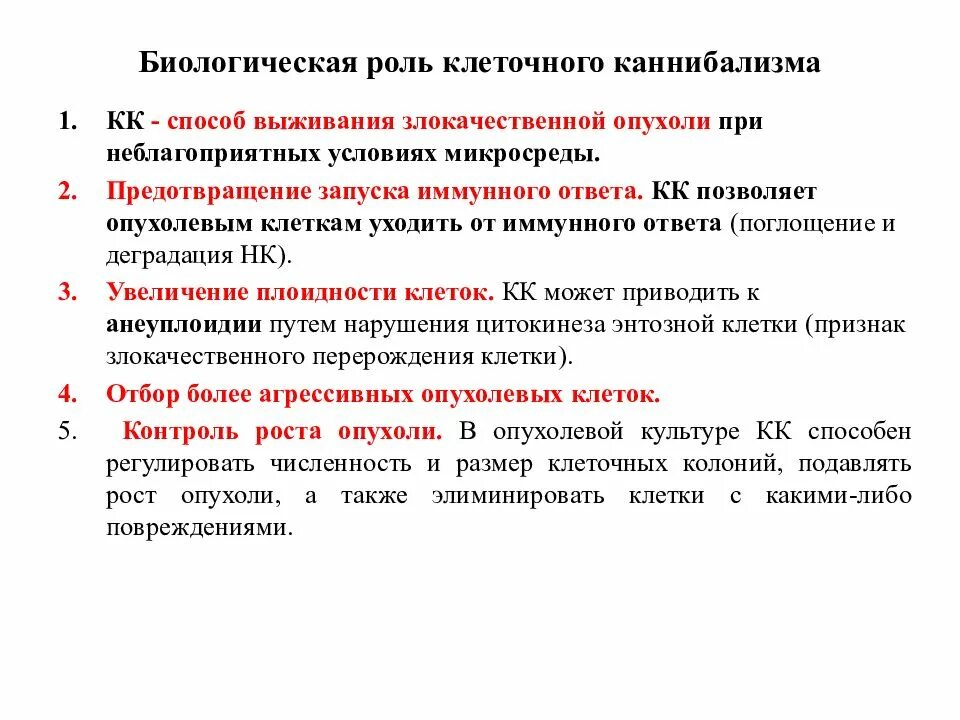 Биологическая роль клеточного каннибализма

1. КК - способ выживания злокачественной опухоли при неблагоприятных условиях микросреды.

2. Предотвращение запуска иммунного ответа. КК позволяет опухолевым клеткам уходить от иммунного ответа (поглощение и деградация НК).

3. Увеличение плоидности клеток. КК может приводить к анеуплоидии путем нарушения цитокинеза энтозной клетки (признак злокачественного перерождения клетки).

4. Отбор более агрессивных опухолевых клеток.

5. Контроль роста опухоли. В опухолевой культуре КК способен регулировать численность и размер клеточных колоний, подавлять рост опухоли, а также элиминировать клетки с какими-либо повреждениями.